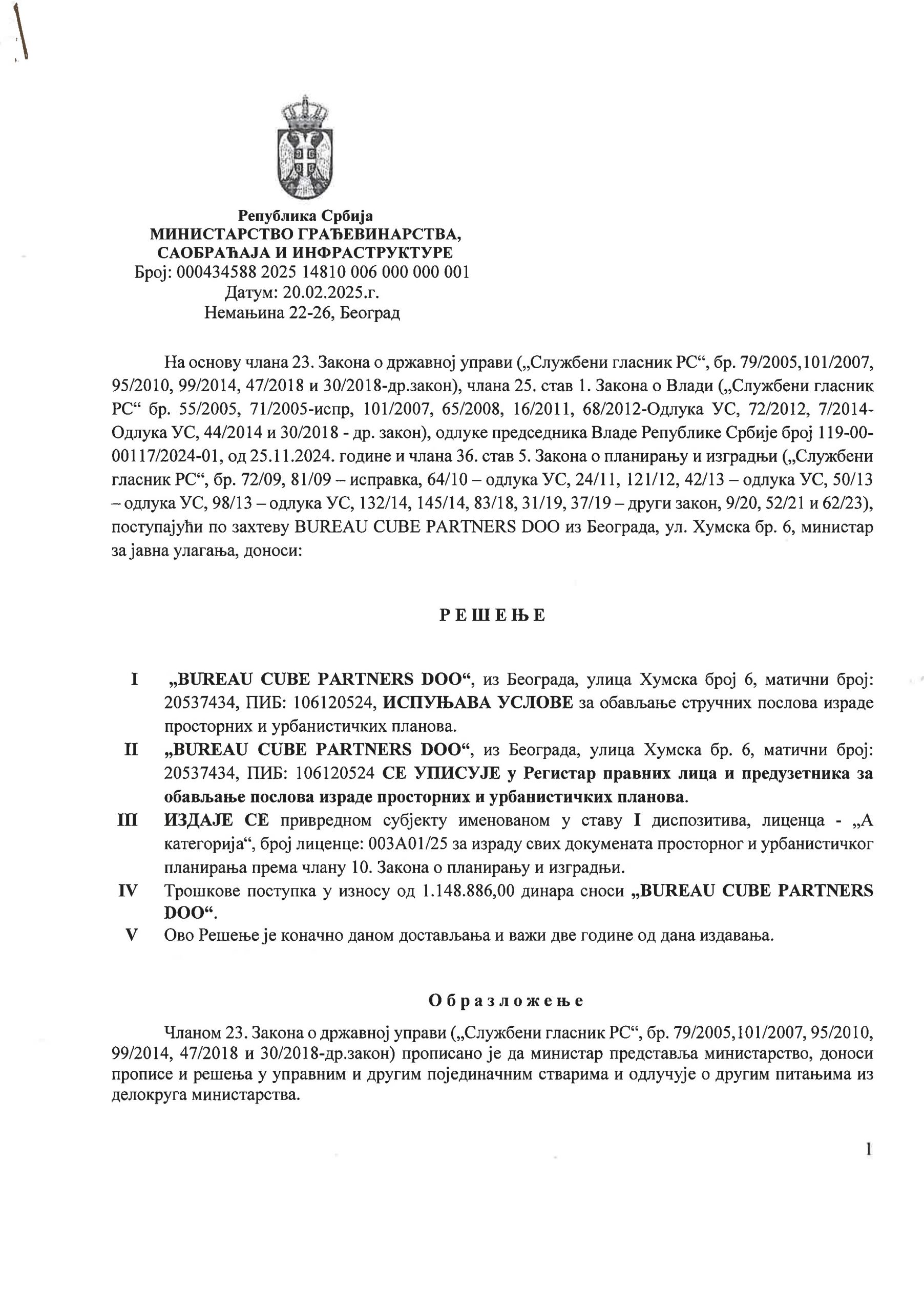 Република Србија
МИНИСТАРСТВО ГРАЂЕВИНАРСТВА, САОБРАЋАЈА И ИНФРАСТРУКТУРЕ
Број: 000434588 2025 14810 006 000 000 001
Датум: 20.02.2025.г.
Немањина 22-26, Београд

На основу члана 23. Закона о државној управи („Службени гласник РС“, бр. 79/2005,101/2007, 95/2010, 99/2014, 47/2018 и 30/2018-др.закон), члана 25. став 1. Закона о Влади („Службени гласник РС“ бр. 55/2005, 71/2005-испр, 101/2007, 65/2008, 16/2011, 68/2012-Одлука УС, 72/2012, 7/2014-Одлука УС, 44/2014 и 30/2018 - др. закон), одлуке председника Владе Републике Србије број 119-00-00117/2024-01, од 25.11.2024. године и члана 36. став 5. Закона о планирању и изградњи („Службени гласник РС“, бр. 72/09, 81/09 – исправка, 64/10 – одлука УС, 24/11, 121/12, 42/13 – одлука УС, 50/13 – одлука УС, 98/13 – одлука УС, 132/14, 145/14, 83/18, 31/19, 37/19 – други закон, 9/20, 52/21 и 62/23), поступајући по захтеву BUREAU CUBE PARTNERS DOO из Београда, ул. Хумска бр. 6, министар за јавна улагања, доноси:

РЕШЕЊЕ

I „BUREAU CUBE PARTNERS DOO“, из Београда, улица Хумска број 6, матични број: 20537434, ПИБ: 106120524, ИСПУЊАВА УСЛОВЕ за обављање стручних послова израде просторних и урбанистичких планова.
II „BUREAU CUBE PARTNERS DOO“, из Београда, улица Хумска бр. 6, матични број: 20537434, ПИБ: 106120524 СЕ УПИСУЈЕ у Регистар правних лица и предузетника за обављање послова израде просторних и урбанистичких планова.
III ИЗДАЈЕ СЕ привредном субјекту именованом у ставу I диспозитива, лиценца - „А категорија“, број лиценце: 003А01/25 за израду свих докумената просторног и урбанистичког планирања према члану 10. Закона о планирању и изградњи.
IV Трошкове поступка у износу од 1.148.886,00 динара сноси „BUREAU CUBE PARTNERS DOO“.
V Ово Решење је коначно даном достављања и важи две године од дана издавања.

Образложење

Чланом 23. Закона о државној управи („Службени гласник РС“, бр. 79/2005,101/2007, 95/2010, 99/2014, 47/2018 и 30/2018-др.закон) прописано је да министар представља министарство, доноси прописе и решења у управним и другим појединачним стварима и одлучује о другим питањима из делокруга министарства.

1